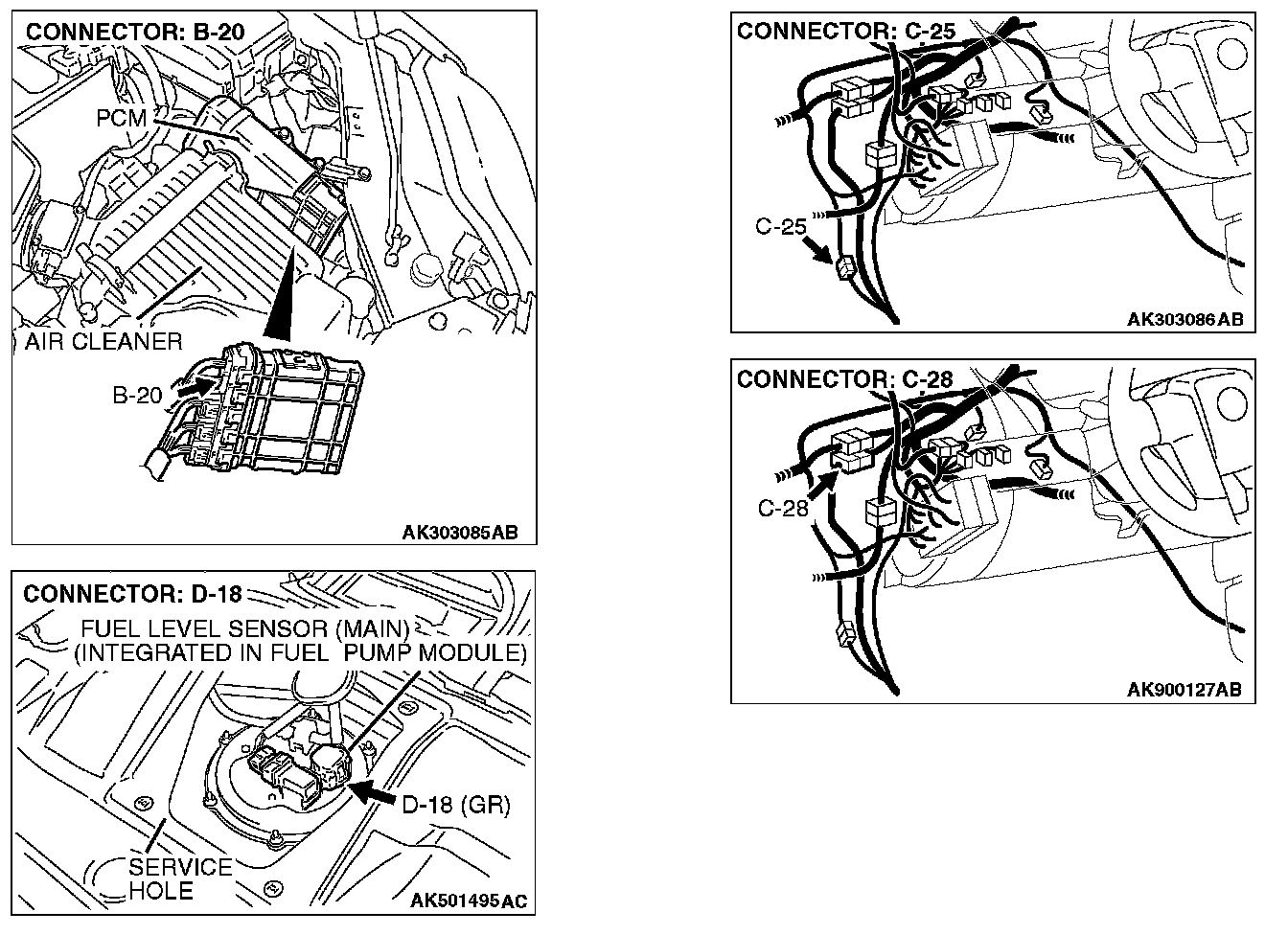 CONNECTOR: B-20

PCM

AIR CLEANER

B-20

AK303085AB

CONNECTOR: D-18

FUEL LEVEL SENSOR (MAIN) (INTEGRATED IN FUEL PUMP MODULE)

D-18 (GR)

SERVICE HOLE

AK501495AC

CONNECTOR: C-25

C-25

AK303086AB

CONNECTOR: C-28

C-28

AK900127AB